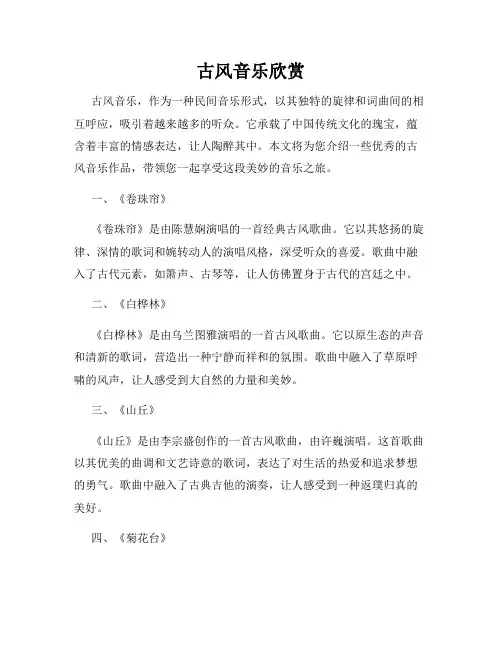 古风音乐欣赏

古风音乐，作为一种民间音乐形式，以其独特的旋律和词曲间的相互呼应，吸引着越来越多的听众。它承载了中国传统文化的瑰宝，蕴含着丰富的情感表达，让人陶醉其中。本文将为您介绍一些优秀的古风音乐作品，带领您一起享受这段美妙的音乐之旅。

一、《卷珠帘》

《卷珠帘》是由陈慧娴演唱的一首经典古风歌曲。它以其悠扬的旋律、深情的歌词和婉转动人的演唱风格，深受听众的喜爱。歌曲中融入了古代元素，如箫声、古琴等，让人仿佛置身于古代的宫廷之中。

二、《白桦林》

《白桦林》是由乌兰图雅演唱的一首古风歌曲。它以原生态的声音和清新的歌词，营造出一种宁静而祥和的氛围。歌曲中融入了草原呼啸的风声，让人感受到大自然的力量和美妙。

三、《山丘》

《山丘》是由李宗盛创作的一首古风歌曲，由许巍演唱。这首歌曲以其优美的曲调和文艺诗意的歌词，表达了对生活的热爱和追求梦想的勇气。歌曲中融入了古典吉他的演奏，让人感受到一种返璞归真的美好。

四、《菊花台》